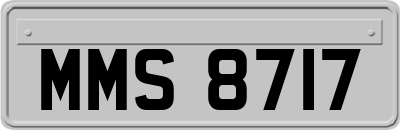 MMS 8717